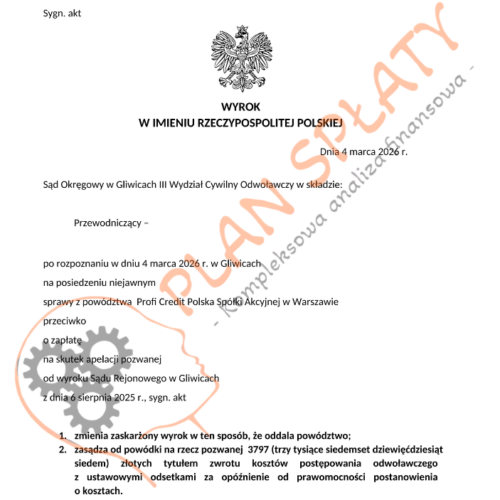 Sygn. akt

WYROK
W IMIENIU RZECZYPOSPOLITEJ POLSKIEJ

Dnia 4 marca 2026 r.

Sąd Okręgowy w Gliwicach III Wydział Cywilny Odwoławczy w składzie:

Przewodniczący –

po rozpoznaniu w dniu 4 marca 2026 r. w Gliwicach
na posiedzeniu niejawnym
sprawy z powództwa Profi Credit Polska Spółki Akcyjnej w Warszawie
przeciwko
o zapłatę
na skutek apelacji pozwanej
od wyroku Sądu Rejonowego w Gliwicach
z dnia 6 sierpnia 2025 r., sygn. akt

1. zmienia zaskarżony wyrok w ten sposób, że oddala powództwo;
2. zasądza od powódki na rzecz pozwanej 3797 (trzy tysiące siedemset dziewięćdziesiąt siedem) złotych tytułem zwrotu kosztów postępowania odwoławczego z ustawowymi odsetkami za opóźnienie od prawomocności postanowienia o kosztach.

PLAN SPŁATY
- Kompleksowa analiza finansowa -